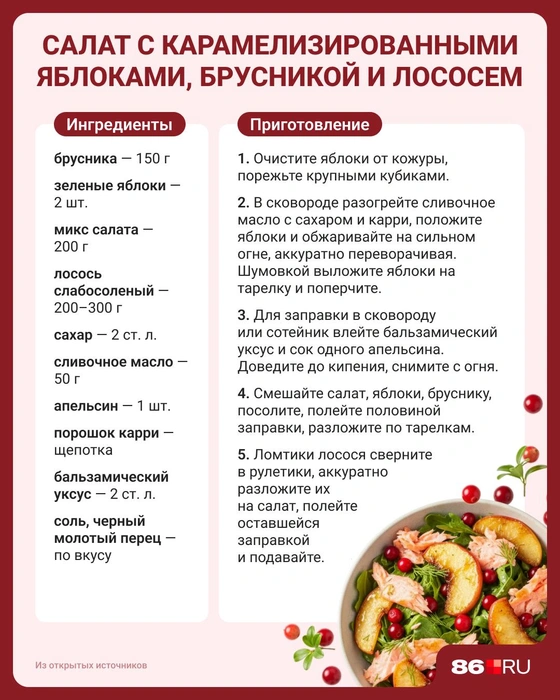 САЛАТ С КАРАМЕЛИЗИРОВАННЫМИ ЯБЛОКАМИ, БРУСНИКОЙ И ЛОСОСЕМ

Ингредиенты

брусника — 150 г

зеленые яблоки — 2 шт.

микс салата — 200 г

лосось слабосоленый — 200–300 г

сахар — 2 ст. л.

сливочное масло — 50 г

апельсин — 1 шт.

порошок карри — щепотка

бальзамический уксус — 2 ст. л.

соль, черный молотый перец — по вкусу

Приготовление

1. Очистите яблоки от кожуры, порежьте крупными кубиками.

2. В сковороде разогрейте сливочное масло с сахаром и карри, положите яблоки и обжаривайте на сильном огне, аккуратно переворачивая. Шумовкой выложите яблоки на тарелку и поперчите.

3. Для заправки в сковороду или сотейник влейте бальзамический уксус и сок одного апельсина. Доведите до кипения, снимите с огня.

4. Смешайте салат, яблоки, бруснику, посолите, полейте половиной заправки, разложите по тарелкам.

5. Ломтики лосося сверните в рулетики, аккуратно разложите их на салат, полейте оставшейся заправкой и подавайте.

Из открытых источников

86.RU